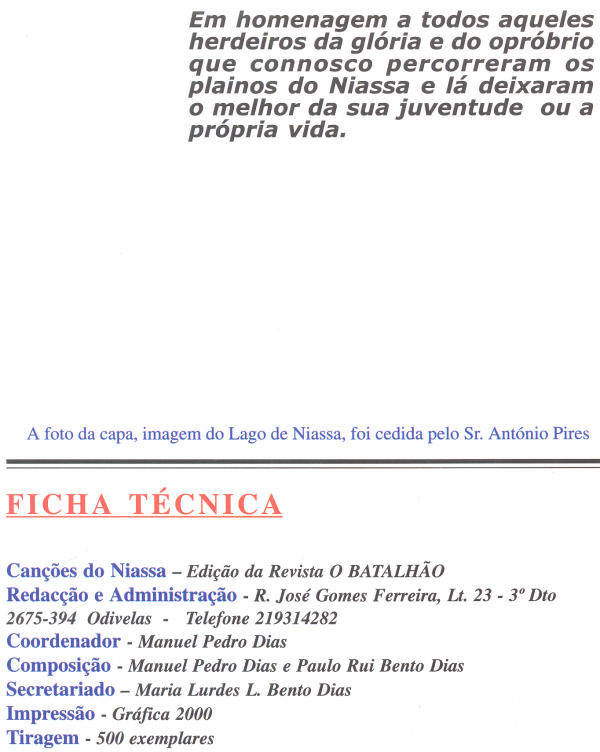 Em homenagem a todos aqueles herdeiros da glória e do opróbrio que connosco percorreram os plainos do Niassa e lá deixaram o melhor da sua juventude ou a própria vida.

A foto da capa, imagem do Lago de Niassa, foi cedida pelo Sr. António Pires

FICHA TÉCNICA

Canções do Niassa – Edição da Revista O BATALHÃO
Redacção e Administração - R. José Gomes Ferreira, Lt. 23 - 3º Dto
2675-394 Odivelas - Telefone 219314282
Coordenador - Manuel Pedro Dias
Composição - Manuel Pedro Dias e Paulo Rui Bento Dias
Secretariado – Maria Lurdes L. Bento Dias
Impressão - Gráfica 2000
Tiragem - 500 exemplares